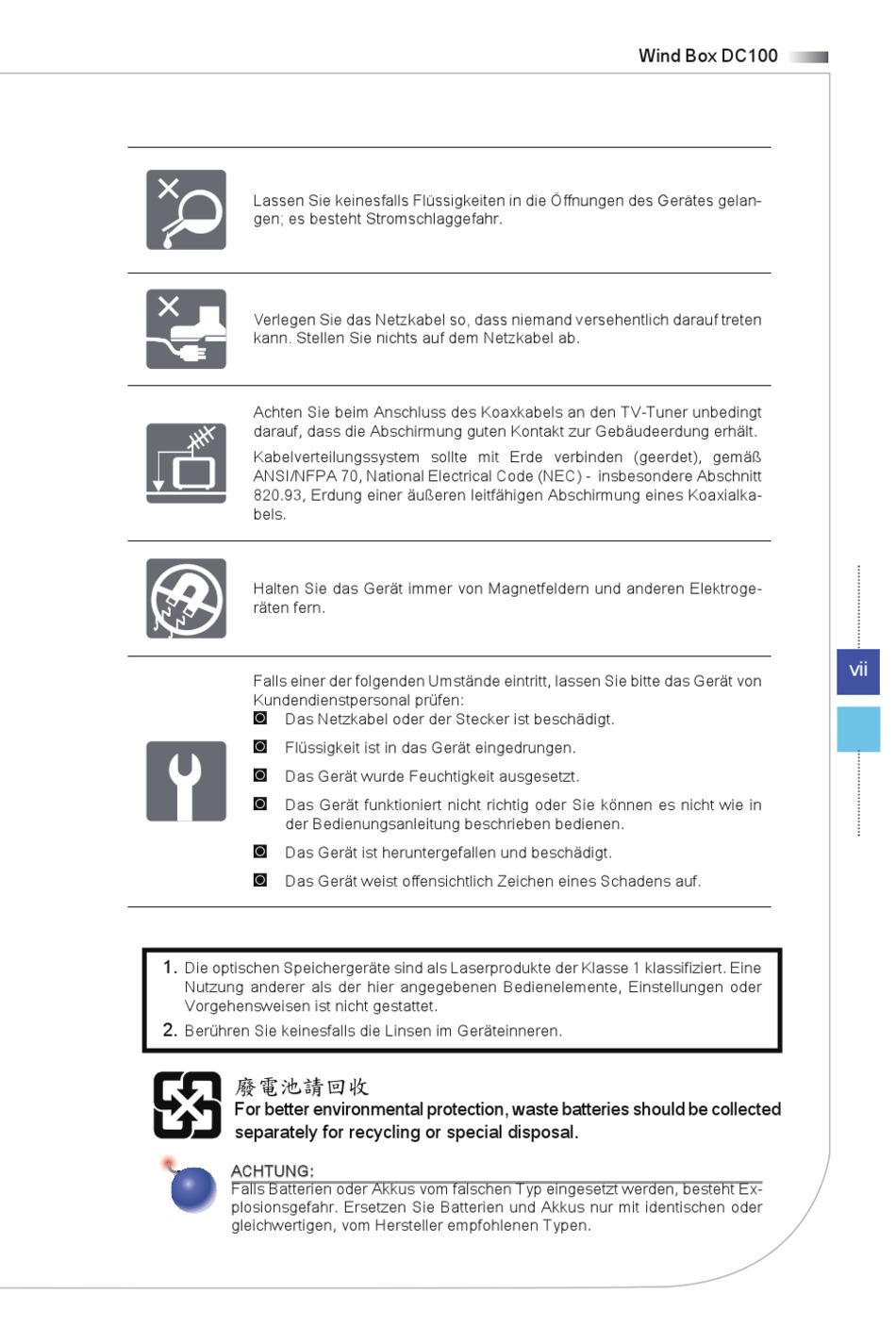 Wind Box DC100

Lassen Sie keinesfalls Flüssigkeiten in die Öffnungen des Gerätes gelangen; es besteht Stromschlaggefahr.

Verlegen Sie das Netzkabel so, dass niemand versehentlich darauf treten kann. Stellen Sie nichts auf dem Netzkabel ab.

Achten Sie beim Anschluss des Koaxkabels an den TV-Tuner unbedingt darauf, dass die Abschirmung guten Kontakt zur Gebäudeerdung erhält.

Kabelverteilungssystem sollte mit Erde verbinden (geerdet), gemäß ANSI/NFPA 70, National Electrical Code (NEC) - insbesondere Abschnitt 820.93, Erdung einer äußeren leitfähigen Abschirmung eines Koaxialkabels.

Halten Sie das Gerät immer von Magnetfeldern und anderen Elektrogeräten fern.

Falls einer der folgenden Umstände eintritt, lassen Sie bitte das Gerät von Kundendienstpersonal prüfen:
Das Netzkabel oder der Stecker ist beschädigt.
Flüssigkeit ist in das Gerät eingedrungen.
Das Gerät wurde Feuchtigkeit ausgesetzt.
Das Gerät funktioniert nicht richtig oder Sie können es nicht wie in der Bedienungsanleitung beschrieben bedienen.
Das Gerät ist heruntergefallen und beschädigt.
Das Gerät weist offensichtlich Zeichen eines Schadens auf.

vii

1. Die optischen Speichergeräte sind als Laserprodukte der Klasse 1 klassifiziert. Eine Nutzung anderer als der hier angegebenen Bedienelemente, Einstellungen oder Vorgehensweisen ist nicht gestattet.
2. Berühren Sie keinesfalls die Linsen im Geräteinneren.

廢電池請回收
For better environmental protection, waste batteries should be collected separately for recycling or special disposal.

ACHTUNG:
Falls Batterien oder Akkus vom falschen Typ eingesetzt werden, besteht Explosionsgefahr. Ersetzen Sie Batterien und Akkus nur mit identischen oder gleichwertigen, vom Hersteller empfohlenen Typen.